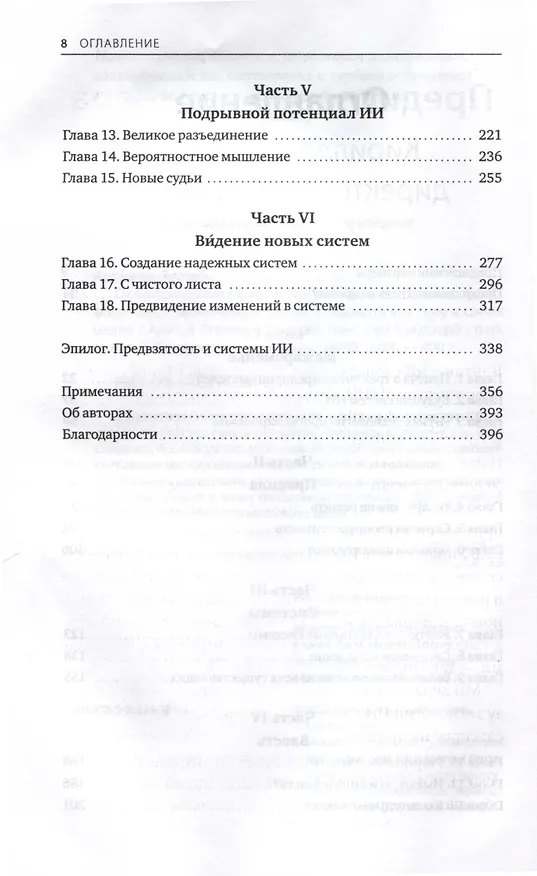 8 ОГЛАВЛЕНИЕ

Часть V
Подрывной потенциал ИИ

Глава 13. Великое разъединение 221
Глава 14. Вероятностное мышление 236
Глава 15. Новые судьи 255

Часть VI
Ви́дение новых систем

Глава 16. Создание надежных систем 277
Глава 17. С чистого листа 296
Глава 18. Предвидение изменений в системе 317

Эпилог. Предвзятость и системы ИИ 338

Примечания 356
Об авторах 393
Благодарности 396